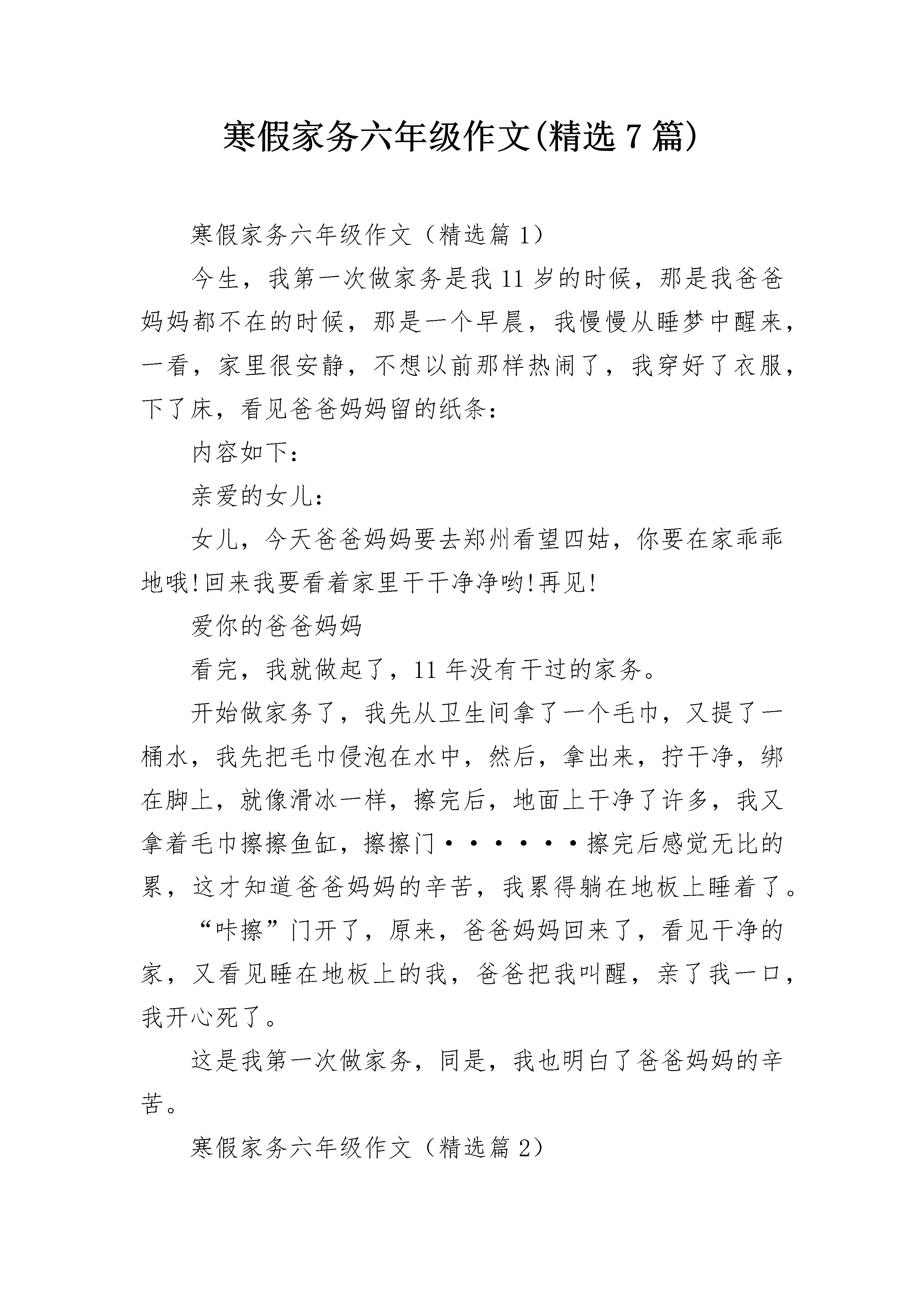 寒假家务六年级作文(精选7篇)

寒假家务六年级作文（精选篇1）

今生，我第一次做家务是我11岁的时候，那是我爸爸妈妈都不在的时候，那是一个早晨，我慢慢从睡梦中醒来，一看，家里很安静，不想以前那样热闹了，我穿好了衣服，下了床，看见爸爸妈妈留的纸条：

内容如下：

亲爱的女儿：

女儿，今天爸爸妈妈要去郑州看望四姑，你要在家乖乖地哦!回来我要看着家里干干净净哟!再见!

爱你的爸爸妈妈

看完，我就做起了，11年没有干过的家务。

开始做家务了，我先从卫生间拿了一个毛巾，又提了一桶水，我先把毛巾侵泡在水中，然后，拿出来，拧干净，绑在脚上，就像滑冰一样，擦完后，地面上干净了许多，我又拿着毛巾擦擦鱼缸，擦擦门······擦完后感觉无比的累，这才知道爸爸妈妈的辛苦，我累得躺在地板上睡着了。

“咔擦”门开了，原来，爸爸妈妈回来了，看见干净的家，又看见睡在地板上的我，爸爸把我叫醒，亲了我一口，我开心死了。

这是我第一次做家务，同是，我也明白了爸爸妈妈的辛苦。

寒假家务六年级作文（精选篇2）